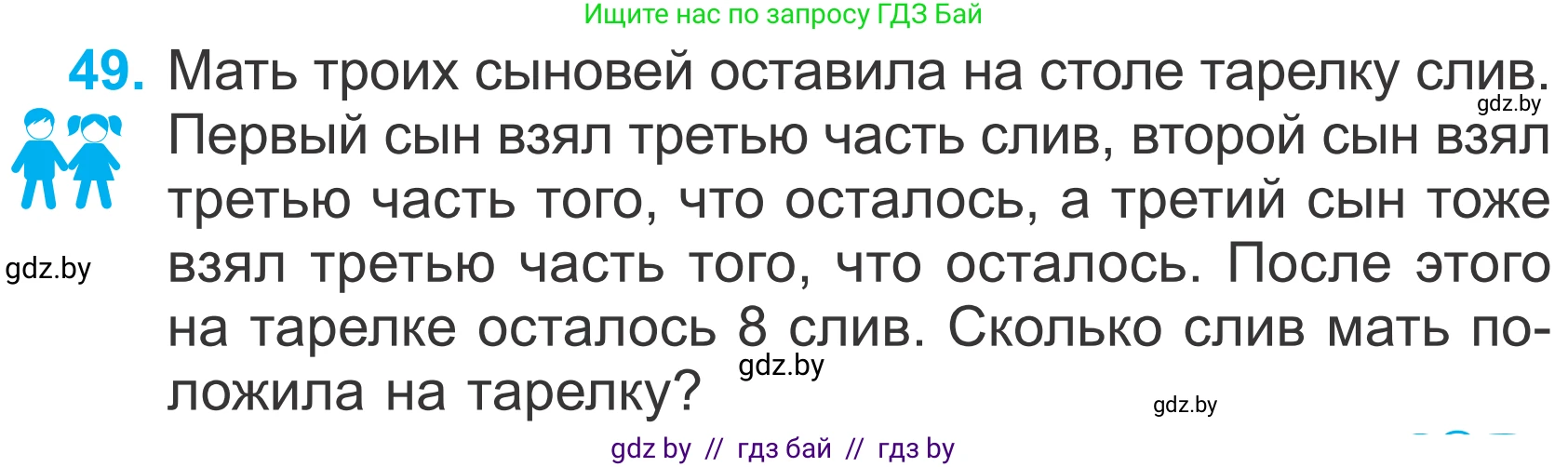 Ищите нас по запросу ГДЗ Бай

49. Мать троих сыновей оставила на столе тарелку слив. Первый сын взял третью часть слив, второй сын взял третью часть того, что осталось, а третий сын тоже взял третью часть того, что осталось. После этого на тарелке осталось 8 слив. Сколько слив мать положила на тарелку?

gdz.by

gdz.by

gdz.by

gdz.by

gdz by // гдз бай // гдз by